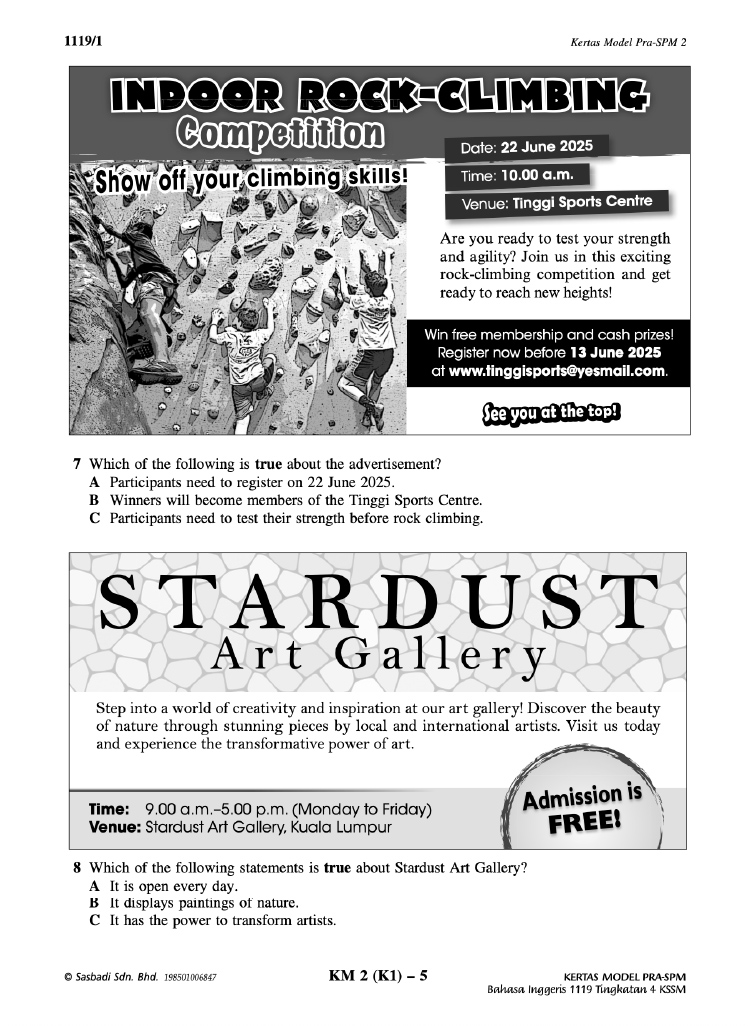 1119/1

Kertas Model Pra-SPM 2

INDOOR ROCK-CLIMBING Competition

Show off your climbing skills!

Date: 22 June 2025

Time: 10.00 a.m.

Venue: Tinggi Sports Centre

Are you ready to test your strength and agility? Join us in this exciting rock-climbing competition and get ready to reach new heights!

Win free membership and cash prizes! Register now before 13 June 2025 at www.tinggisports@yesmail.com.

See you at the top!

7 Which of the following is true about the advertisement?
A Participants need to register on 22 June 2025.
B Winners will become members of the Tinggi Sports Centre.
C Participants need to test their strength before rock climbing.

STARDUST Art Gallery

Step into a world of creativity and inspiration at our art gallery! Discover the beauty of nature through stunning pieces by local and international artists. Visit us today and experience the transformative power of art.

Time: 9.00 a.m.–5.00 p.m. (Monday to Friday)
Venue: Stardust Art Gallery, Kuala Lumpur

Admission is FREE!

8 Which of the following statements is true about Stardust Art Gallery?
A It is open every day.
B It displays paintings of nature.
C It has the power to transform artists.

© Sasbadi Sdn. Bhd. 198501006847

KM 2 (K1) – 5

KERTAS MODEL PRA-SPM
Bahasa Inggeris 1119 Tingkatan 4 KSSM